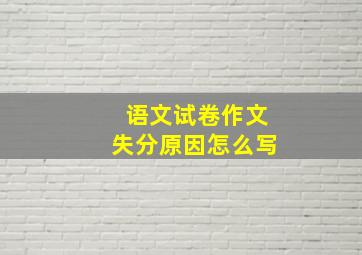 语文试卷作文
失分原因怎么写